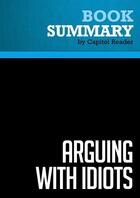 BOOK
SUMMARY
by Capitol Reader

ARGUING
WITH IDIOTS